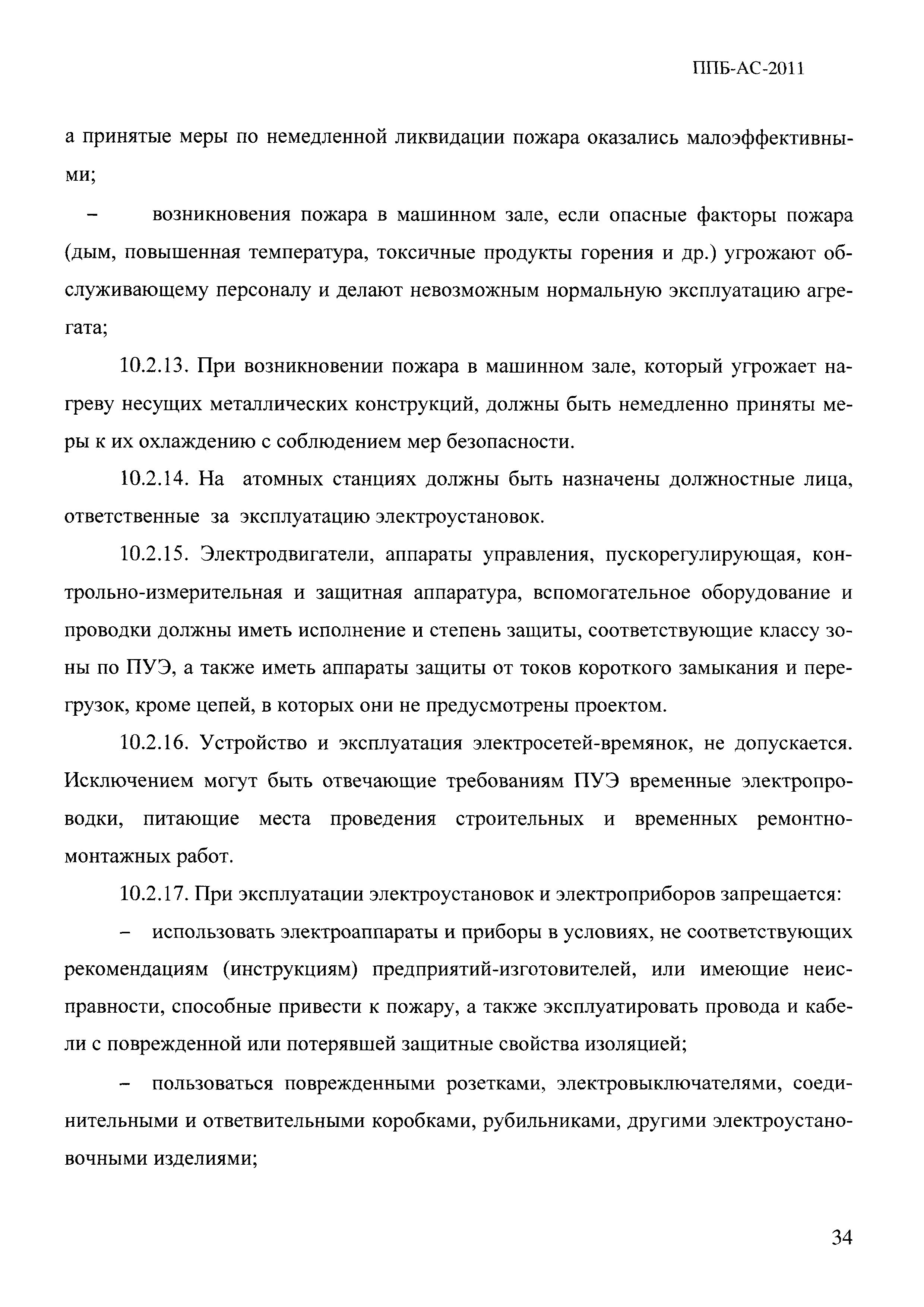 ППБ-АС-2011

а принятые меры по немедленной ликвидации пожара оказались малоэффективными;

– возникновения пожара в машинном зале, если опасные факторы пожара (дым, повышенная температура, токсичные продукты горения и др.) угрожают обслуживающему персоналу и делают невозможным нормальную эксплуатацию агрегата;

10.2.13. При возникновении пожара в машинном зале, который угрожает нагреву несущих металлических конструкций, должны быть немедленно приняты меры к их охлаждению с соблюдением мер безопасности.

10.2.14. На атомных станциях должны быть назначены должностные лица, ответственные за эксплуатацию электроустановок.

10.2.15. Электродвигатели, аппараты управления, пускорегулирующая, контрольно-измерительная и защитная аппаратура, вспомогательное оборудование и проводки должны иметь исполнение и степень защиты, соответствующие классу зоны по ПУЭ, а также иметь аппараты защиты от токов короткого замыкания и перегрузок, кроме цепей, в которых они не предусмотрены проектом.

10.2.16. Устройство и эксплуатация электросетей-времянок, не допускается. Исключением могут быть отвечающие требованиям ПУЭ временные электропроводки, питающие места проведения строительных и временных ремонтно-монтажных работ.

10.2.17. При эксплуатации электроустановок и электроприборов запрещается:

– использовать электроаппараты и приборы в условиях, не соответствующих рекомендациям (инструкциям) предприятий-изготовителей, или имеющие неисправности, способные привести к пожару, а также эксплуатировать провода и кабели с поврежденной или потерявшей защитные свойства изоляцией;

– пользоваться поврежденными розетками, электровыключателями, соединительными и ответвительными коробками, рубильниками, другими электроустановочными изделиями;

34